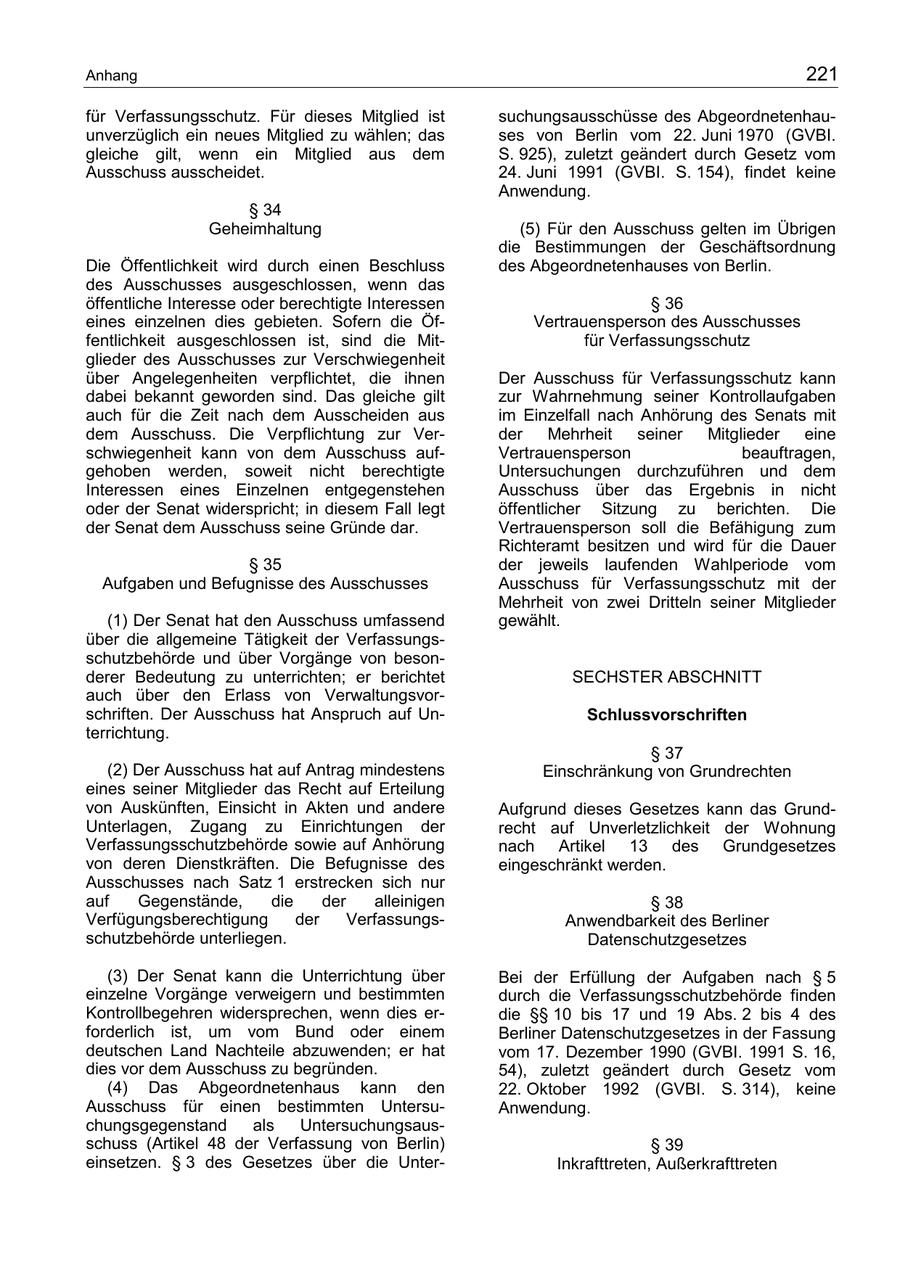 Anhang

221

für Verfassungsschutz. Für dieses Mitglied ist unverzüglich ein neues Mitglied zu wählen; das gleiche gilt, wenn ein Mitglied aus dem Ausschuss ausscheidet.

§ 34
Geheimhaltung

Die Öffentlichkeit wird durch einen Beschluss des Ausschusses ausgeschlossen, wenn das öffentliche Interesse oder berechtigte Interessen eines einzelnen dies gebieten. Sofern die Öffentlichkeit ausgeschlossen ist, sind die Mitglieder des Ausschusses zur Verschwiegenheit über Angelegenheiten verpflichtet, die ihnen dabei bekannt geworden sind. Das gleiche gilt auch für die Zeit nach dem Ausscheiden aus dem Ausschuss. Die Verpflichtung zur Verschwiegenheit kann von dem Ausschuss aufgehoben werden, soweit nicht berechtigte Interessen eines Einzelnen entgegenstehen oder der Senat widerspricht; in diesem Fall legt der Senat dem Ausschuss seine Gründe dar.

§ 35
Aufgaben und Befugnisse des Ausschusses

(1) Der Senat hat den Ausschuss umfassend über die allgemeine Tätigkeit der Verfassungsschutzbehörde und über Vorgänge von besonderer Bedeutung zu unterrichten; er berichtet auch über den Erlass von Verwaltungsvorschriften. Der Ausschuss hat Anspruch auf Unterrichtung.

(2) Der Ausschuss hat auf Antrag mindestens eines seiner Mitglieder das Recht auf Erteilung von Auskünften, Einsicht in Akten und andere Unterlagen, Zugang zu Einrichtungen der Verfassungsschutzbehörde sowie auf Anhörung von deren Dienstkräften. Die Befugnisse des Ausschusses nach Satz 1 erstrecken sich nur auf Gegenstände, die der alleinigen Verfügungsberechtigung der Verfassungsschutzbehörde unterliegen.

(3) Der Senat kann die Unterrichtung über einzelne Vorgänge verweigern und bestimmten Kontrollbegehren widersprechen, wenn dies erforderlich ist, um vom Bund oder einem deutschen Land Nachteile abzuwenden; er hat dies vor dem Ausschuss zu begründen.
(4) Das Abgeordnetenhaus kann den Ausschuss für einen bestimmten Untersuchungsgegenstand als Untersuchungsausschuss (Artikel 48 der Verfassung von Berlin) einsetzen. § 3 des Gesetzes über die Untersuchungsausschüsse des Abgeordnetenhauses von Berlin vom 22. Juni 1970 (GVBl. S. 925), zuletzt geändert durch Gesetz vom 24. Juni 1991 (GVBl. S. 154), findet keine Anwendung.

(5) Für den Ausschuss gelten im Übrigen die Bestimmungen der Geschäftsordnung des Abgeordnetenhauses von Berlin.

§ 36
Vertrauensperson des Ausschusses für Verfassungsschutz

Der Ausschuss für Verfassungsschutz kann zur Wahrnehmung seiner Kontrollaufgaben im Einzelfall nach Anhörung des Senats mit der Mehrheit seiner Mitglieder eine Vertrauensperson beauftragen, Untersuchungen durchzuführen und dem Ausschuss über das Ergebnis in nicht öffentlicher Sitzung zu berichten. Die Vertrauensperson soll die Befähigung zum Richteramt besitzen und wird für die Dauer der jeweils laufenden Wahlperiode vom Ausschuss für Verfassungsschutz mit der Mehrheit von zwei Dritteln seiner Mitglieder gewählt.

SECHSTER ABSCHNITT

Schlussvorschriften

§ 37
Einschränkung von Grundrechten

Aufgrund dieses Gesetzes kann das Grundrecht auf Unverletzlichkeit der Wohnung nach Artikel 13 des Grundgesetzes eingeschränkt werden.

§ 38
Anwendbarkeit des Berliner Datenschutzgesetzes

Bei der Erfüllung der Aufgaben nach § 5 durch die Verfassungsschutzbehörde finden die §§ 10 bis 17 und 19 Abs. 2 bis 4 des Berliner Datenschutzgesetzes in der Fassung vom 17. Dezember 1990 (GVBl. 1991 S. 16, 54), zuletzt geändert durch Gesetz vom 22. Oktober 1992 (GVBl. S. 314), keine Anwendung.

§ 39
Inkrafttreten, Außerkrafttreten